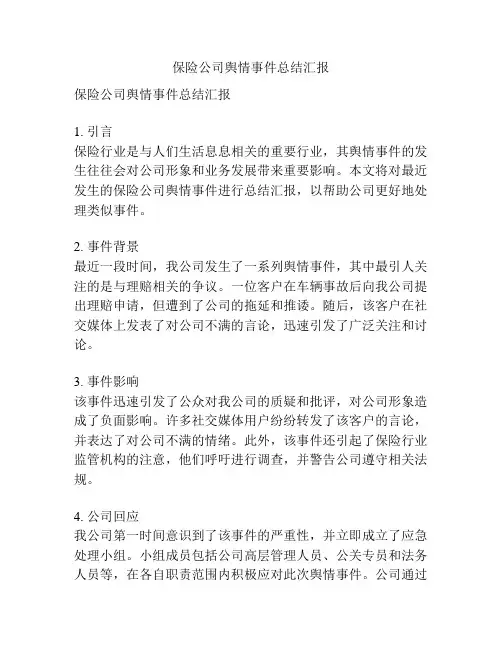 保险公司舆情事件总结汇报

保险公司舆情事件总结汇报

1. 引言
保险行业是与人们生活息息相关的重要行业，其舆情事件的发生往往会对公司形象和业务发展带来重要影响。本文将对最近发生的保险公司舆情事件进行总结汇报，以帮助公司更好地处理类似事件。

2. 事件背景
最近一段时间，我公司发生了一系列舆情事件，其中最引人关注的是与理赔相关的争议。一位客户在车辆事故后向我公司提出理赔申请，但遭到了公司的拖延和推诿。随后，该客户在社交媒体上发表了对公司不满的言论，迅速引发了广泛关注和讨论。

3. 事件影响
该事件迅速引发了公众对我公司的质疑和批评，对公司形象造成了负面影响。许多社交媒体用户纷纷转发了该客户的言论，并表达了对公司不满的情绪。此外，该事件还引起了保险行业监管机构的注意，他们呼吁进行调查，并警告公司遵守相关法规。

4. 公司回应
我公司第一时间意识到了该事件的严重性，并立即成立了应急处理小组。小组成员包括公司高层管理人员、公关专员和法务人员等，在各自职责范围内积极应对此次舆情事件。公司通过